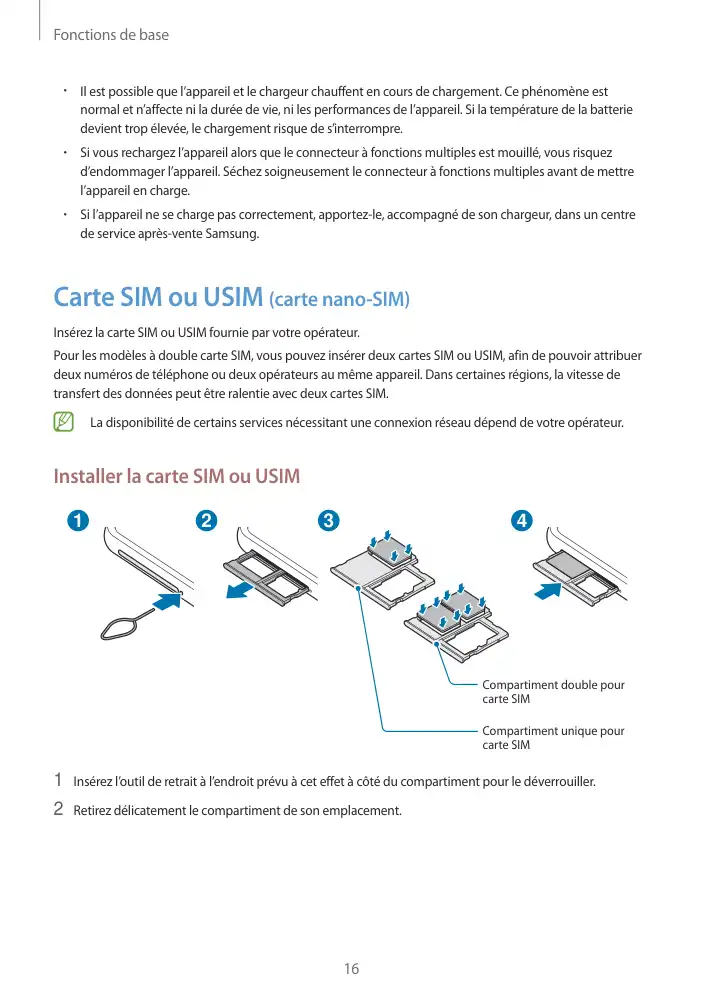 Fonctions de base

• Il est possible que l'appareil et le chargeur chauffent en cours de chargement. Ce phénomène est normal et n'affecte ni la durée de vie, ni les performances de l'appareil. Si la température de la batterie devient trop élevée, le chargement risque de s'interrompre.

• Si vous rechargez l'appareil alors que le connecteur à fonctions multiples est mouillé, vous risquez d'endommager l'appareil. Séchez soigneusement le connecteur à fonctions multiples avant de mettre l'appareil en charge.

• Si l'appareil ne se charge pas correctement, apportez-le, accompagné de son chargeur, dans un centre de service après-vente Samsung.

Carte SIM ou USIM (carte nano-SIM)

Insérez la carte SIM ou USIM fournie par votre opérateur.

Pour les modèles à double carte SIM, vous pouvez insérer deux cartes SIM ou USIM, afin de pouvoir attribuer deux numéros de téléphone ou deux opérateurs au même appareil. Dans certaines régions, la vitesse de transfert des données peut être ralentie avec deux cartes SIM.

La disponibilité de certains services nécessitant une connexion réseau dépend de votre opérateur.

Installer la carte SIM ou USIM

1 2 3 4

Compartiment double pour carte SIM

Compartiment unique pour carte SIM

1 Insérez l'outil de retrait à l'endroit prévu à cet effet à côté du compartiment pour le déverrouiller.

2 Retirez délicatement le compartiment de son emplacement.

16